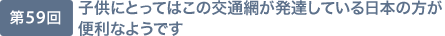 第59回

子供にとってはこの交通網が発達している日本の方が便利なようです